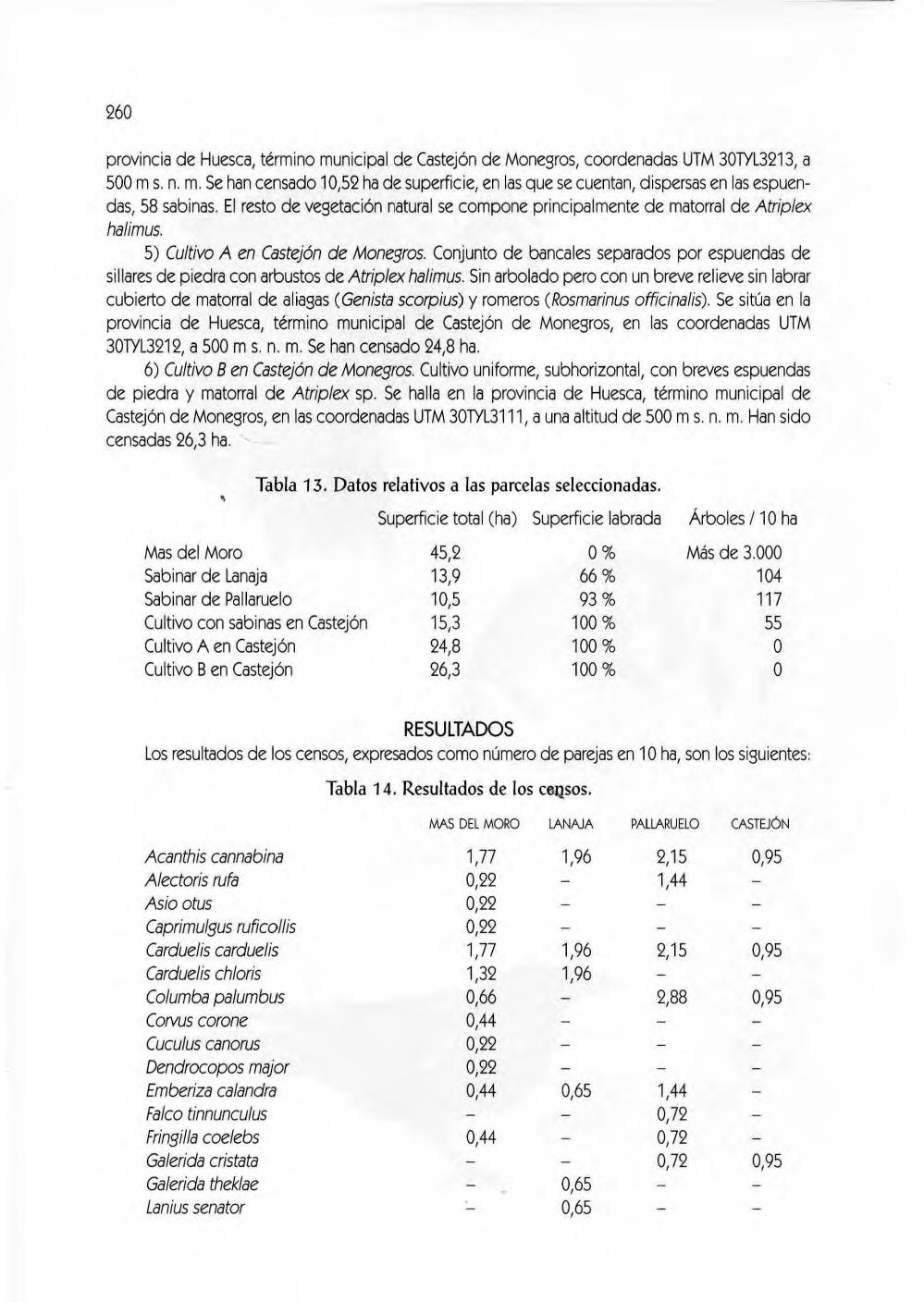 260

provincia de Huesca, término municipal de Castejón de Monegros, coordenadas UTM 30TYL3213, a 500 m s. n. m. Se han censado 10,52 ha de superficie, en las que se cuentan, dispersas en las espuendas, 58 sabinas. El resto de vegetación natural se compone principalmente de matorral de Atriplex halimus.

5) Cultivo A en Castejón de Monegros. Conjunto de bancales separados por espuendas de sillares de piedra con arbustos de Atriplex halimus. Sin arbolado pero con un breve relieve sin labrar cubierto de matorral de aliagas (Genista scorpius) y romeros (Rosmarinus officinalis). Se sitúa en la provincia de Huesca, término municipal de Castejón de Monegros, en las coordenadas UTM 30TYL3212, a 500 m s. n. m. Se han censado 24,8 ha.

6) Cultivo B en Castejón de Monegros. Cultivo uniforme, subhorizontal, con breves espuendas de piedra y matorral de Atriplex sp. Se halla en la provincia de Huesca, término municipal de Castejón de Monegros, en las coordenadas UTM 30TYL3111, a una altitud de 500 m s. n. m. Han sido censadas 26,3 ha.

Tabla 13. Datos relativos a las parcelas seleccionadas.

| | Superficie total (ha) | Superficie labrada | Árboles / 10 ha |
|---|---|---|---|
| Mas del Moro | 45,2 | 0 % | Más de 3.000 |
| Sabinar de Lanaja | 13,9 | 66 % | 104 |
| Sabinar de Pallaruelo | 10,5 | 93 % | 117 |
| Cultivo con sabinas en Castejón | 15,3 | 100 % | 55 |
| Cultivo A en Castejón | 24,8 | 100 % | 0 |
| Cultivo B en Castejón | 26,3 | 100 % | 0 |

RESULTADOS

Los resultados de los censos, expresados como número de parejas en 10 ha, son los siguientes:

Tabla 14. Resultados de los censos.

| | MAS DEL MORO | LANAJA | PALLARUELO | CASTEJÓN |
|---|---|---|---|---|
| Acanthis cannabina | 1,77 | 1,96 | 2,15 | 0,95 |
| Alectoris rufa | 0,22 | – | 1,44 | – |
| Asio otus | 0,22 | – | – | – |
| Caprimulgus ruficollis | 0,22 | – | – | – |
| Carduelis carduelis | 1,77 | 1,96 | 2,15 | 0,95 |
| Carduelis chloris | 1,32 | 1,96 | – | – |
| Columba palumbus | 0,66 | – | 2,88 | 0,95 |
| Corvus corone | 0,44 | – | – | – |
| Cuculus canorus | 0,22 | – | – | – |
| Dendrocopos major | 0,22 | – | – | – |
| Emberiza calandra | 0,44 | 0,65 | 1,44 | – |
| Falco tinnunculus | – | – | 0,72 | – |
| Fringilla coelebs | 0,44 | – | 0,72 | – |
| Galerida cristata | – | – | 0,72 | 0,95 |
| Galerida theklae | – | 0,65 | – | – |
| Lanius senator | – | 0,65 | – | – |